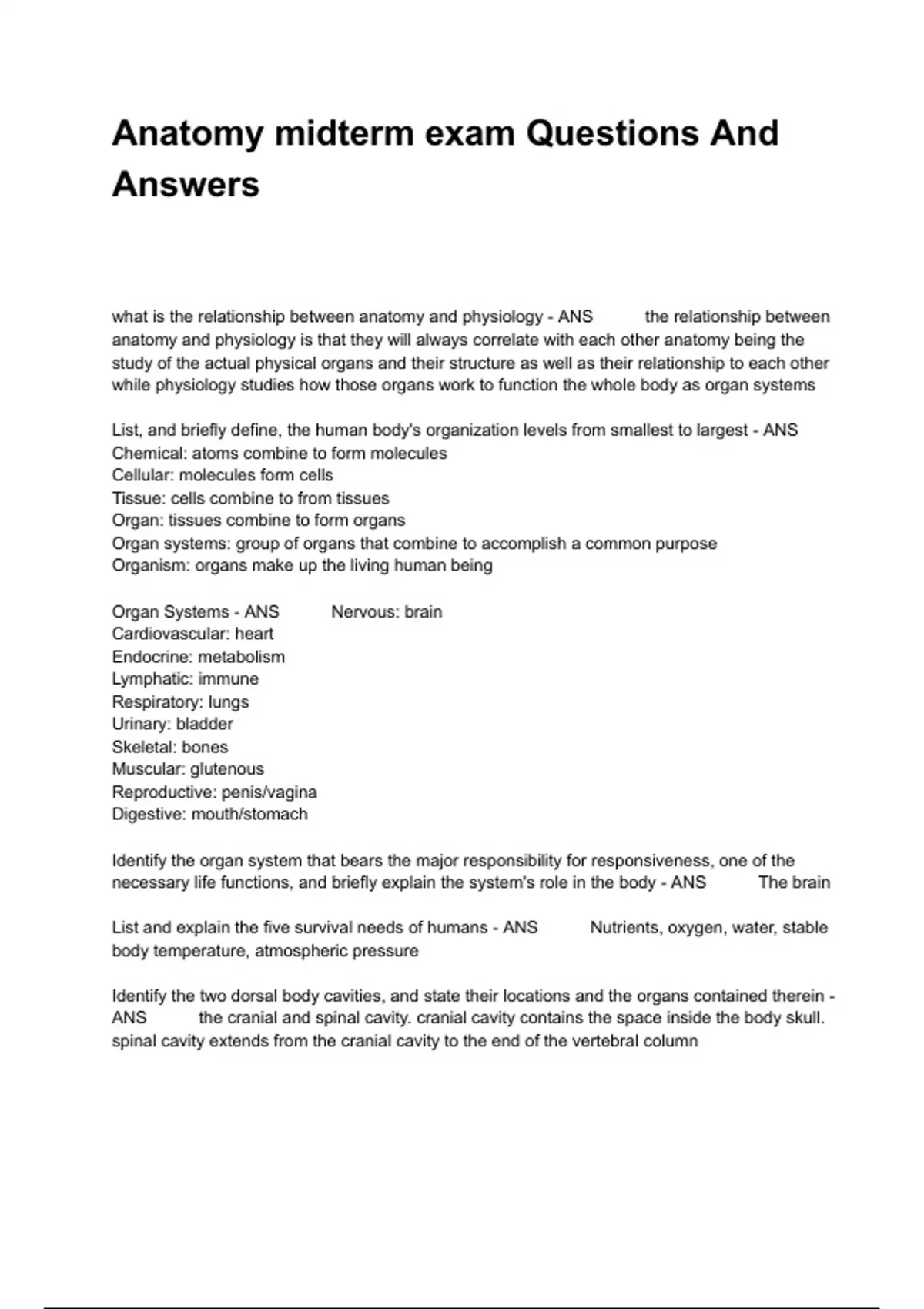 Anatomy midterm exam Questions And Answers

what is the relationship between anatomy and physiology - ANS the relationship between anatomy and physiology is that they will always correlate with each other anatomy being the study of the actual physical organs and their structure as well as their relationship to each other while physiology studies how those organs work to function the whole body as organ systems

List, and briefly define, the human body's organization levels from smallest to largest - ANS
Chemical: atoms combine to form molecules
Cellular: molecules form cells
Tissue: cells combine to from tissues
Organ: tissues combine to form organs
Organ systems: group of organs that combine to accomplish a common purpose
Organism: organs make up the living human being

Organ Systems - ANS Nervous: brain
Cardiovascular: heart
Endocrine: metabolism
Lymphatic: immune
Respiratory: lungs
Urinary: bladder
Skeletal: bones
Muscular: glutenous
Reproductive: penis/vagina
Digestive: mouth/stomach

Identify the organ system that bears the major responsibility for responsiveness, one of the necessary life functions, and briefly explain the system's role in the body - ANS The brain

List and explain the five survival needs of humans - ANS Nutrients, oxygen, water, stable body temperature, atmospheric pressure

Identify the two dorsal body cavities, and state their locations and the organs contained therein - ANS the cranial and spinal cavity. cranial cavity contains the space inside the body skull. spinal cavity extends from the cranial cavity to the end of the vertebral column